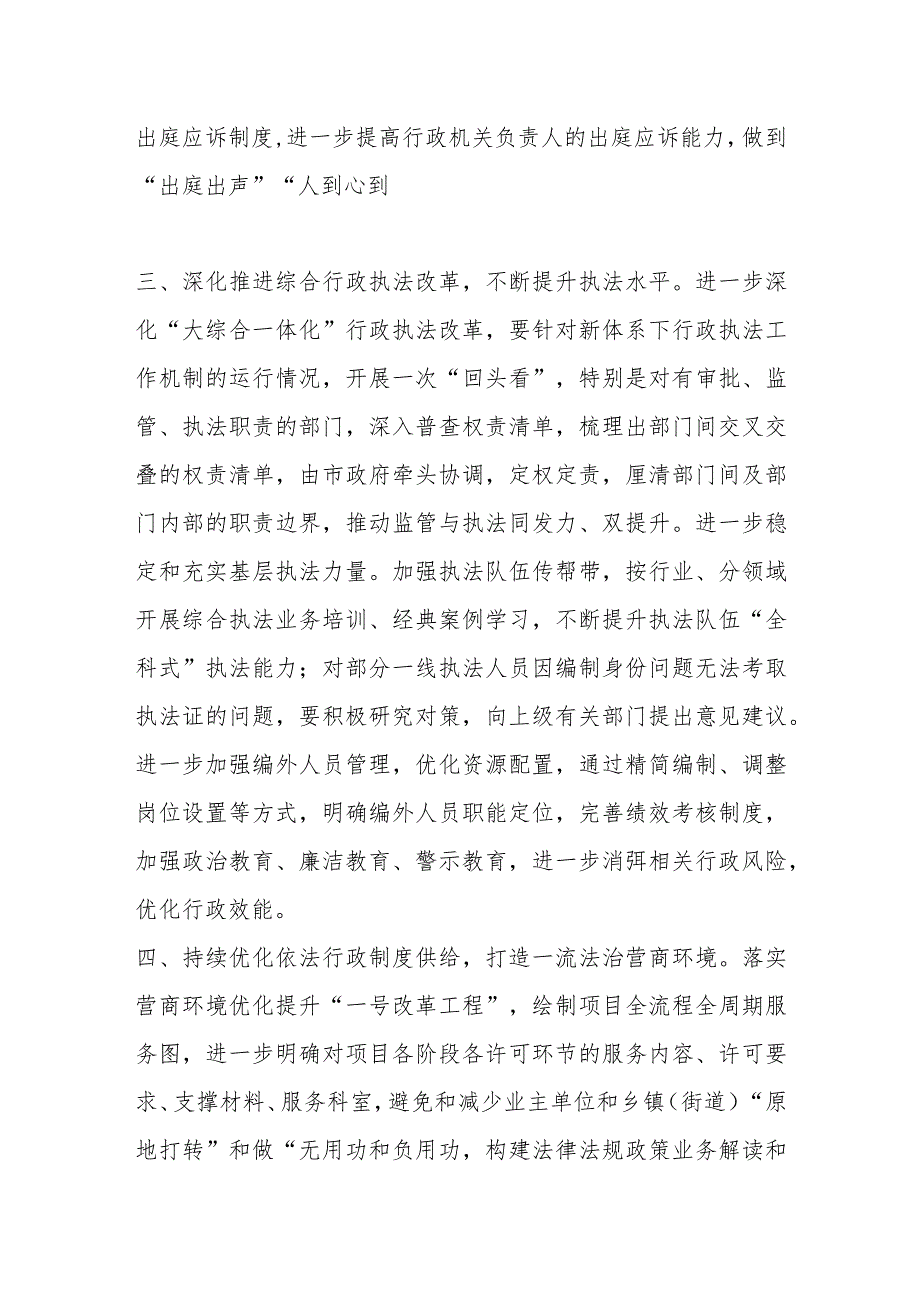 出庭应诉制度,进一步提高行政机关负责人的出庭应诉能力,做到“出庭出声”“人到心到

三、深化推进综合行政执法改革，不断提升执法水平。进一步深化“大综合一体化”行政执法改革，要针对新体系下行政执法工作机制的运行情况，开展一次“回头看”，特别是对有审批、监管、执法职责的部门，深入普查权责清单，梳理出部门间交叉交叠的权责清单，由市政府牵头协调，定权定责，厘清部门间及部门内部的职责边界，推动监管与执法同发力、双提升。进一步稳定和充实基层执法力量。加强执法队伍传帮带，按行业、分领域开展综合执法业务培训、经典案例学习，不断提升执法队伍“全科式”执法能力；对部分一线执法人员因编制身份问题无法考取执法证的问题，要积极研究对策，向上级有关部门提出意见建议。进一步加强编外人员管理，优化资源配置，通过精简编制、调整岗位设置等方式，明确编外人员职能定位，完善绩效考核制度，加强政治教育、廉洁教育、警示教育，进一步消弭相关行政风险，优化行政效能。

四、持续优化依法行政制度供给，打造一流法治营商环境。落实营商环境优化提升“一号改革工程”，绘制项目全流程全周期服务图，进一步明确对项目各阶段各许可环节的服务内容、许可要求、支撑材料、服务科室，避免和减少业主单位和乡镇（街道）“原地打转”和做“无用功和负用功，构建法律法规政策业务解读和